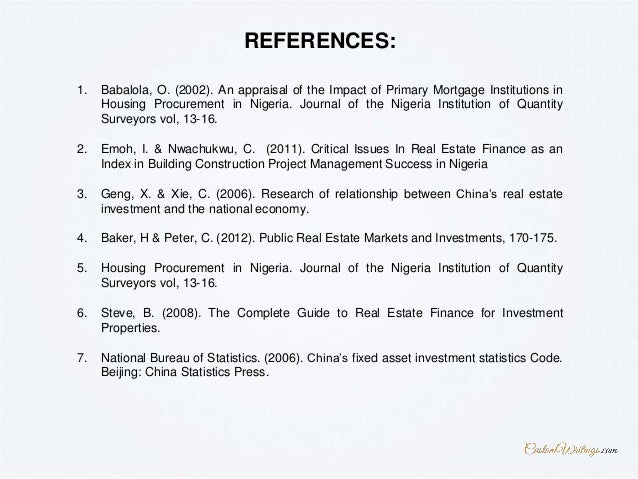 REFERENCES:

1. Babalola, O. (2002). An appraisal of the Impact of Primary Mortgage Institutions in Housing Procurement in Nigeria. Journal of the Nigeria Institution of Quantity Surveyors vol, 13-16.

2. Emoh, I. & Nwachukwu, C. (2011). Critical Issues In Real Estate Finance as an Index in Building Construction Project Management Success in Nigeria

3. Geng, X. & Xie, C. (2006). Research of relationship between China's real estate investment and the national economy.

4. Baker, H & Peter, C. (2012). Public Real Estate Markets and Investments, 170-175.

5. Housing Procurement in Nigeria. Journal of the Nigeria Institution of Quantity Surveyors vol, 13-16.

6. Steve, B. (2008). The Complete Guide to Real Estate Finance for Investment Properties.

7. National Bureau of Statistics. (2006). China's fixed asset investment statistics Code. Beijing: China Statistics Press.

CustomWritings.com